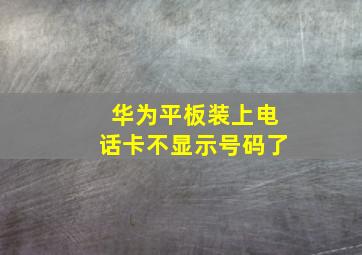 华为平板装上电话卡不显示号码了